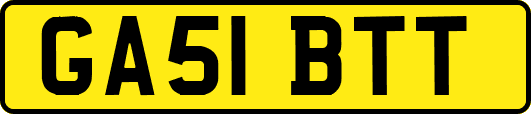 GA51 BTT